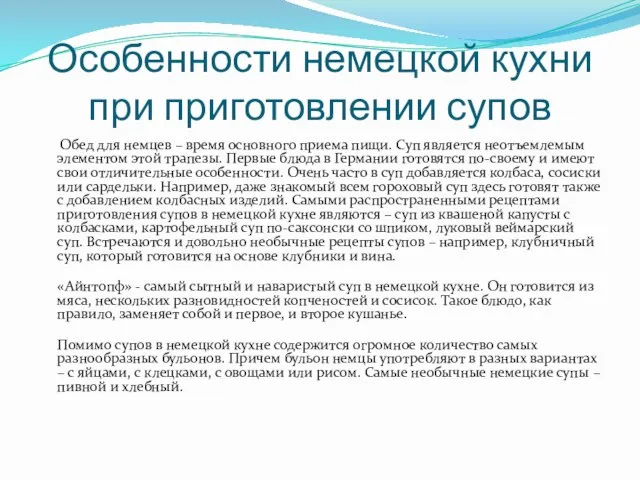 Особенности немецкой кухни при приготовлении супов

Обед для немцев – время основного приема пищи. Суп является неотъемлемым элементом этой трапезы. Первые блюда в Германии готовятся по-своему и имеют свои отличительные особенности. Очень часто в суп добавляется колбаса, сосиски или сардельки. Например, даже знакомый всем гороховый суп здесь готовят также с добавлением колбасных изделий. Самыми распространенными рецептами приготовления супов в немецкой кухне являются – суп из квашеной капусты с колбасками, картофельный суп по-саксонски со шпиком, луковый веймарский суп. Встречаются и довольно необычные рецепты супов – например, клубничный суп, который готовится на основе клубники и вина.

«Айнтопф» - самый сытный и наваристый суп в немецкой кухне. Он готовится из мяса, нескольких разновидностей копченостей и сосисок. Такое блюдо, как правило, заменяет собой и первое, и второе кушанье.

Помимо супов в немецкой кухне содержится огромное количество самых разнообразных бульонов. Причем бульон немцы употребляют в разных вариантах – с яйцами, с клецками, с овощами или рисом. Самые необычные немецкие супы – пивной и хлебный.